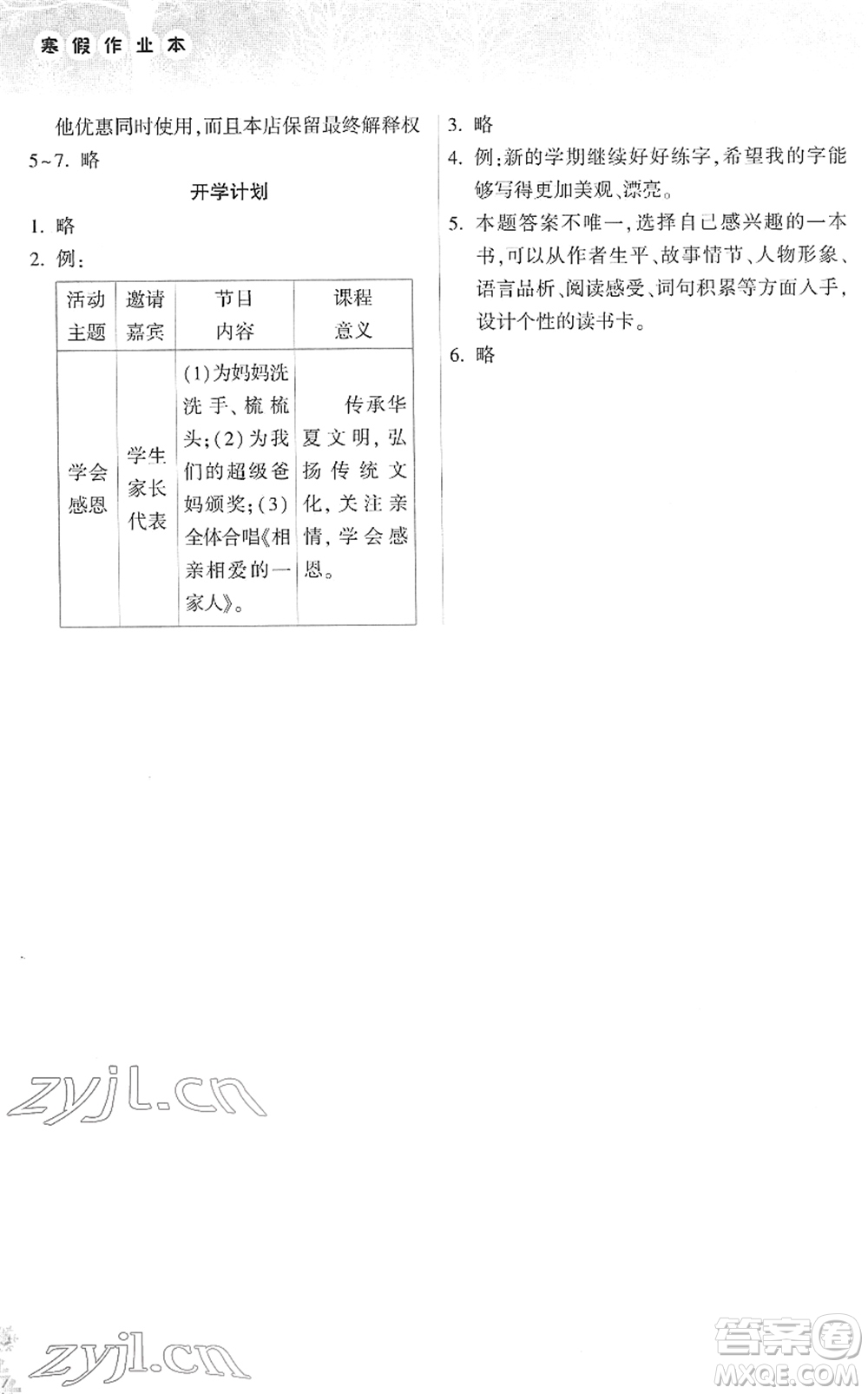 寒假作业本

他优惠同时使用,而且本店保留最终解释权

5~7. 略

开学计划

1. 略

2. 例:

| 活动主题 | 邀请嘉宾 | 节目内容 | 课程意义 |
|---|---|---|---|
| 学会感恩 | 学生家长代表 | (1)为妈妈洗洗手、梳梳头;(2)为我们的超级爸妈颁奖;(3)全体合唱《相亲相爱的一家人》。 | 传承华夏文明,弘扬传统文化,关注亲情,学会感恩。 |

3. 略

4. 例:新的学期继续好好练字,希望我的字能够写得更加美观、漂亮。

5. 本题答案不唯一,选择自己感兴趣的一本书,可以从作者生平、故事情节、人物形象、语言品析、阅读感受、词句积累等方面入手,设计个性的读书卡。

6. 略

zyjl.cn

zyjl.cn

答案圈
MXQE.COM